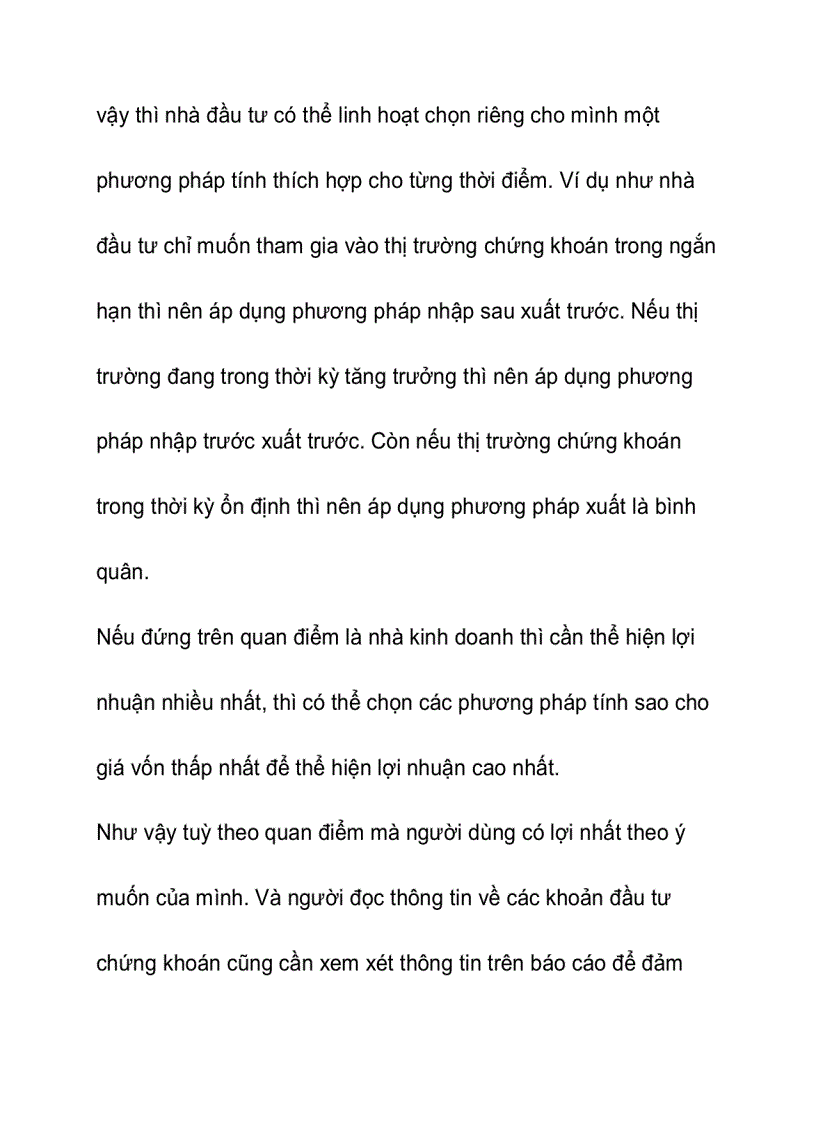 vậy thì nhà đầu tư có thể linh hoạt chọn riêng cho mình một phương pháp tính thích hợp cho từng thời điểm. Ví dụ như nhà đầu tư chỉ muốn tham gia vào thị trường chứng khoán trong ngắn hạn thì nên áp dụng phương pháp nhập sau xuất trước. Nếu thị trường đang trong thời kỳ tăng trưởng thì nên áp dụng phương pháp nhập trước xuất trước. Còn nếu thị trường chứng khoán trong thời kỳ ổn định thì nên áp dụng phương pháp xuất là bình quân.

Nếu đứng trên quan điểm là nhà kinh doanh thì cần thể hiện lợi nhuận nhiều nhất, thì có thể chọn các phương pháp tính sao cho giá vốn thấp nhất để thể hiện lợi nhuận cao nhất.

Như vậy tuỳ theo quan điểm mà người dùng có lợi nhất theo ý muốn của mình. Và người đọc thông tin về các khoản đầu tư chứng khoán cũng cần xem xét thông tin trên báo cáo để đảm